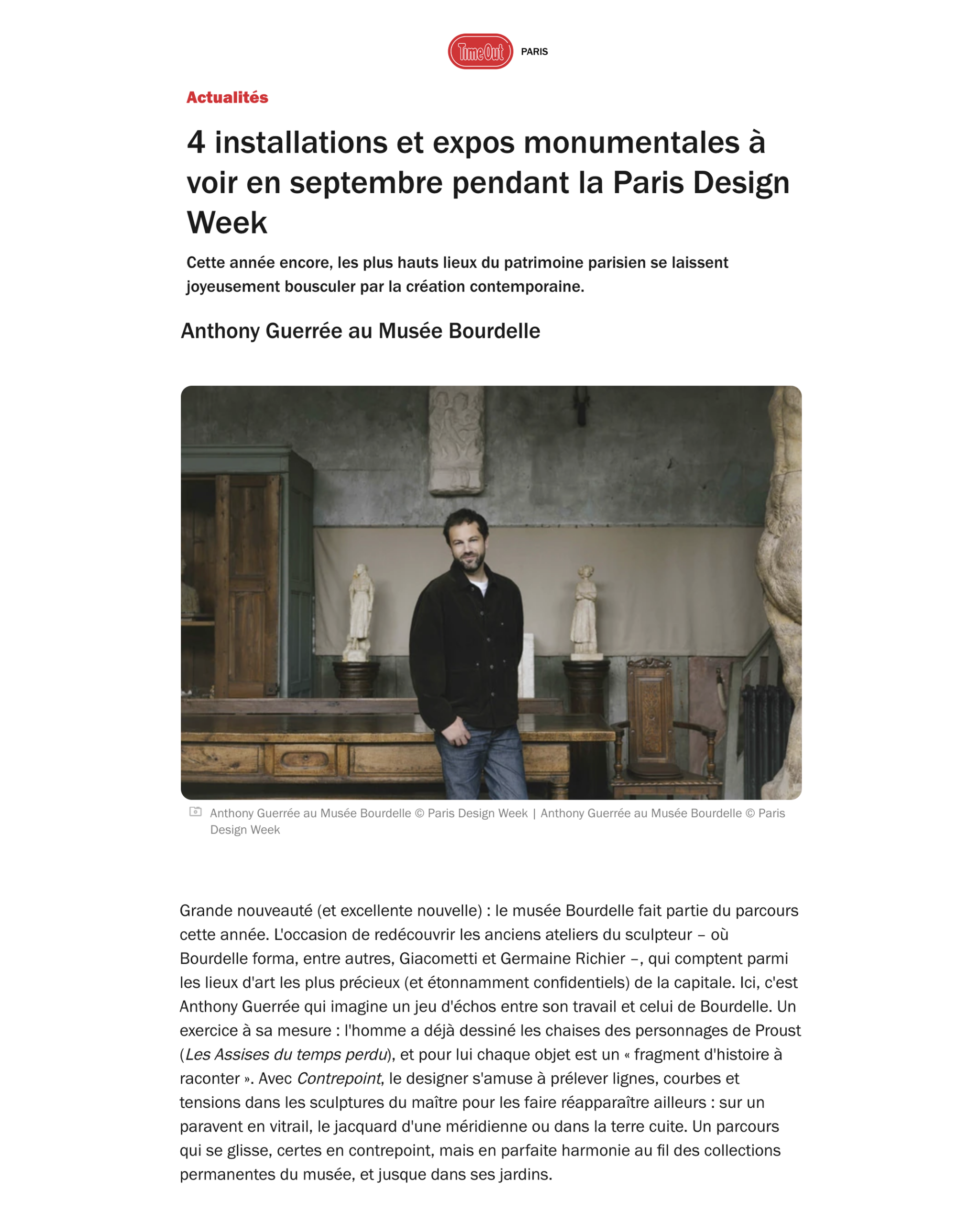 TimeOut PARIS

Actualités

4 installations et expos monumentales à voir en septembre pendant la Paris Design Week

Cette année encore, les plus hauts lieux du patrimoine parisien se laissent joyeusement bousculer par la création contemporaine.

Anthony Guerrée au Musée Bourdelle

Anthony Guerrée au Musée Bourdelle © Paris Design Week | Anthony Guerrée au Musée Bourdelle © Paris Design Week

Grande nouveauté (et excellente nouvelle) : le musée Bourdelle fait partie du parcours cette année. L'occasion de redécouvrir les anciens ateliers du sculpteur – où Bourdelle forma, entre autres, Giacometti et Germaine Richier –, qui comptent parmi les lieux d'art les plus précieux (et étonnamment confidentiels) de la capitale. Ici, c'est Anthony Guerrée qui imagine un jeu d'échos entre son travail et celui de Bourdelle. Un exercice à sa mesure : l'homme a déjà dessiné les chaises des personnages de Proust (Les Assises du temps perdu), et pour lui chaque objet est un « fragment d'histoire à raconter ». Avec Contrepoint, le designer s'amuse à prélever lignes, courbes et tensions dans les sculptures du maître pour les faire réapparaître ailleurs : sur un paravent en vitrail, le jacquard d'une méridienne ou dans la terre cuite. Un parcours qui se glisse, certes en contrepoint, mais en parfaite harmonie au fil des collections permanentes du musée, et jusque dans ses jardins.